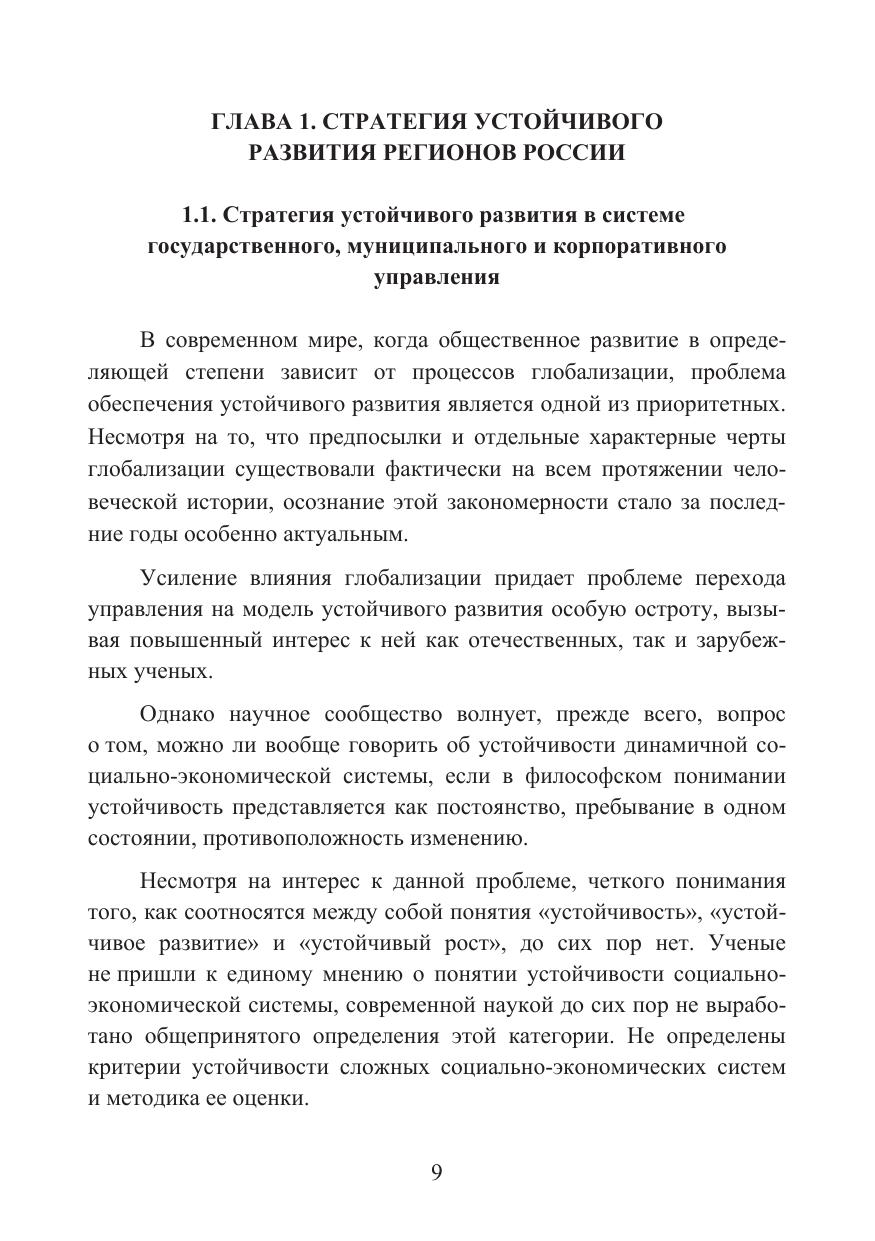 ГЛАВА 1. СТРАТЕГИЯ УСТОЙЧИВОГО РАЗВИТИЯ РЕГИОНОВ РОССИИ

1.1. Стратегия устойчивого развития в системе государственного, муниципального и корпоративного управления

В современном мире, когда общественное развитие в определяющей степени зависит от процессов глобализации, проблема обеспечения устойчивого развития является одной из приоритетных. Несмотря на то, что предпосылки и отдельные характерные черты глобализации существовали фактически на всем протяжении человеческой истории, осознание этой закономерности стало за последние годы особенно актуальным.

Усиление влияния глобализации придает проблеме перехода управления на модель устойчивого развития особую остроту, вызывая повышенный интерес к ней как отечественных, так и зарубежных ученых.

Однако научное сообщество волнует, прежде всего, вопрос о том, можно ли вообще говорить об устойчивости динамичной социально-экономической системы, если в философском понимании устойчивость представляется как постоянство, пребывание в одном состоянии, противоположность изменению.

Несмотря на интерес к данной проблеме, четкого понимания того, как соотносятся между собой понятия «устойчивость», «устойчивое развитие» и «устойчивый рост», до сих пор нет. Ученые не пришли к единому мнению о понятии устойчивости социально-экономической системы, современной наукой до сих пор не выработано общепринятого определения этой категории. Не определены критерии устойчивости сложных социально-экономических систем и методика ее оценки.

9